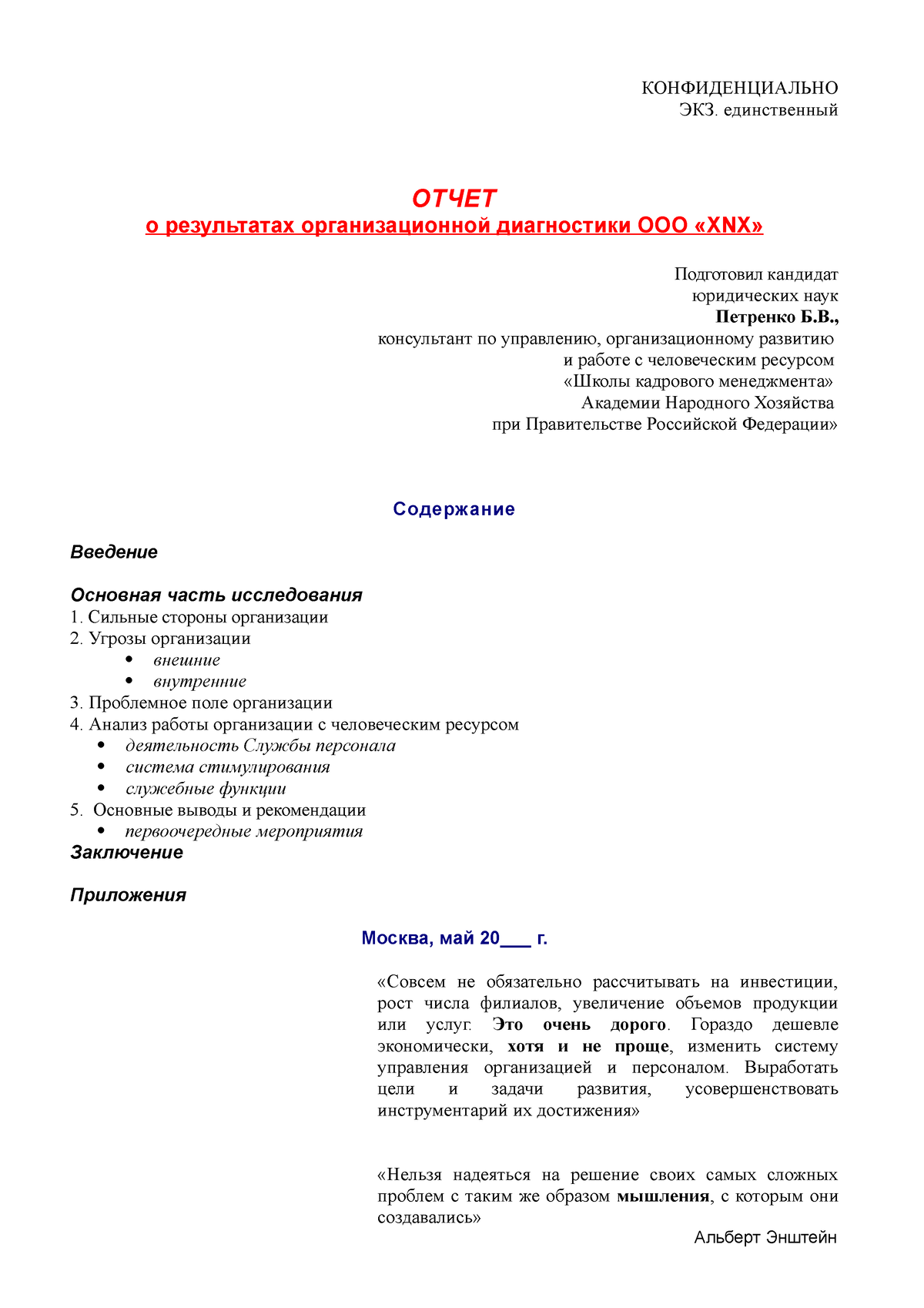 КОНФИДЕНЦИАЛЬНО
ЭКЗ. единственный

ОТЧЕТ
о результатах организационной диагностики ООО «XNX»

Подготовил кандидат юридических наук
Петренко Б.В.,
консультант по управлению, организационному развитию и работе с человеческим ресурсом «Школы кадрового менеджмента» Академии Народного Хозяйства при Правительстве Российской Федерации»

Содержание

Введение

Основная часть исследования
1. Сильные стороны организации
2. Угрозы организации
• внешние
• внутренние
3. Проблемное поле организации
4. Анализ работы организации с человеческим ресурсом
• деятельность Службы персонала
• система стимулирования
• служебные функции
5. Основные выводы и рекомендации
• первоочередные мероприятия
Заключение

Приложения

Москва, май 20___ г.

«Совсем не обязательно рассчитывать на инвестиции, рост числа филиалов, увеличение объемов продукции или услуг. Это очень дорого. Гораздо дешевле экономически, хотя и не проще, изменить систему управления организацией и персоналом. Выработать цели и задачи развития, усовершенствовать инструментарий их достижения»

«Нельзя надеяться на решение своих самых сложных проблем с таким же образом мышления, с которым они создавались»
Альберт Энштейн